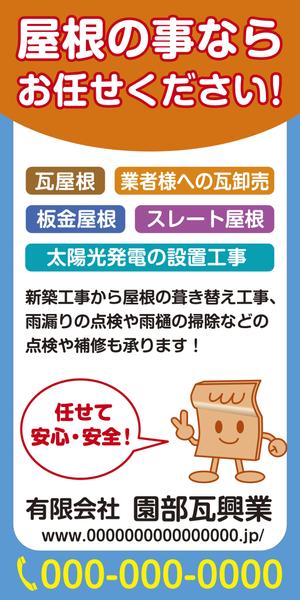 屋根の事なら
お任せください!

瓦屋根
業者様への瓦卸売
板金屋根
スレート屋根
太陽光発電の設置工事

新築工事から屋根の葺き替え工事、雨漏りの点検や雨樋の掃除などの点検や補修も承ります！

任せて
安心・安全！

有限会社 園部瓦興業
www.0000000000000000.jp/
000-000-0000